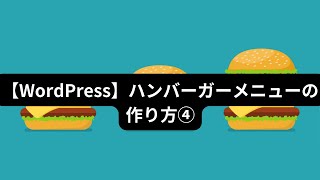 【WordPress】ハンバーガーメニューの作り方④